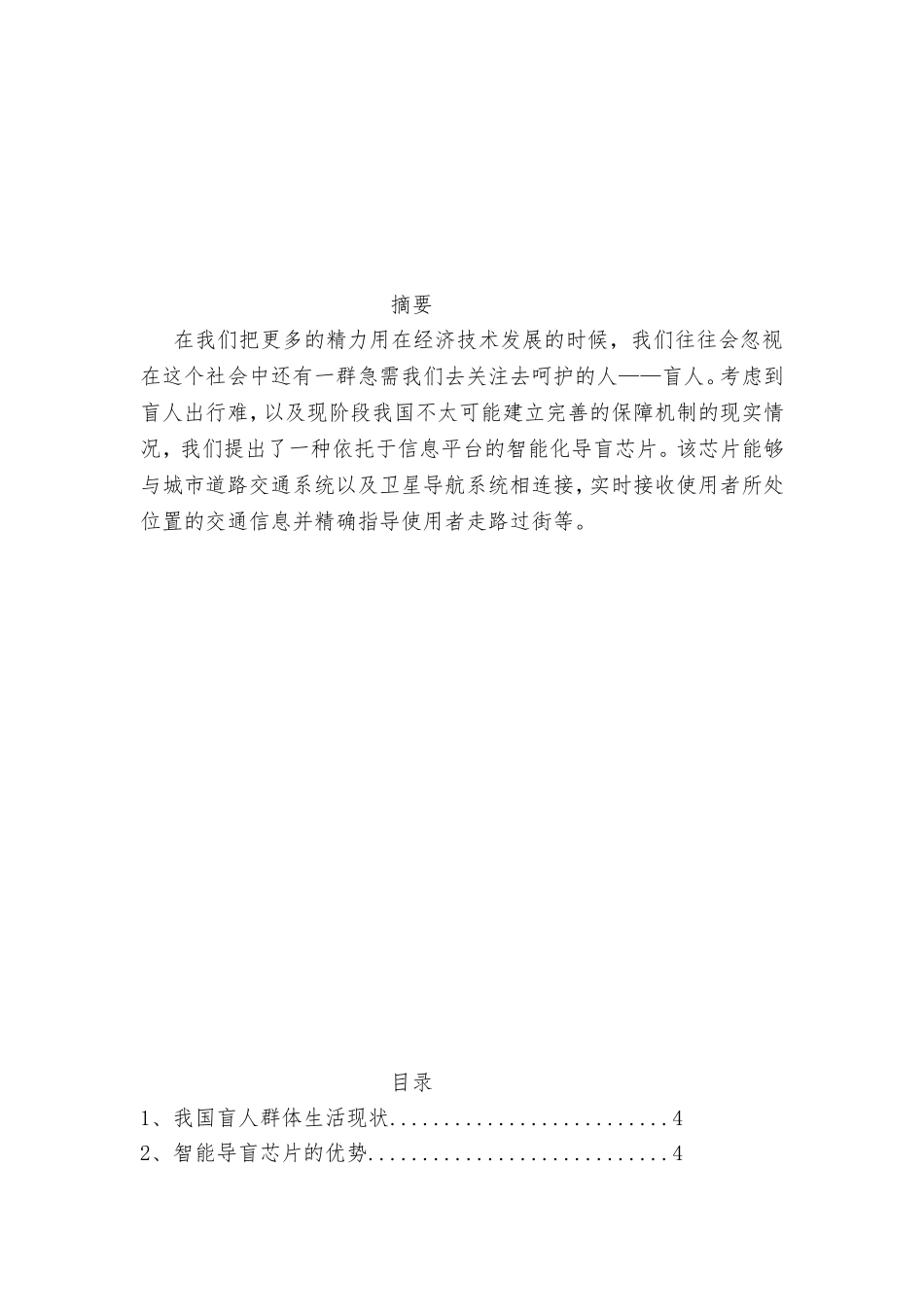 摘要

在我们把更多的精力用在经济技术发展的时候，我们往往会忽视在这个社会中还有一群急需我们去关注去呵护的人——盲人。考虑到盲人出行难，以及现阶段我国不太可能建立完善的保障机制的现实情况，我们提出了一种依托于信息平台的智能化导盲芯片。该芯片能够与城市道路交通系统以及卫星导航系统相连接，实时接收使用者所处位置的交通信息并精确指导使用者走路过街等。

目录

1、我国盲人群体生活现状..........................4

2、智能导盲芯片的优势............................4